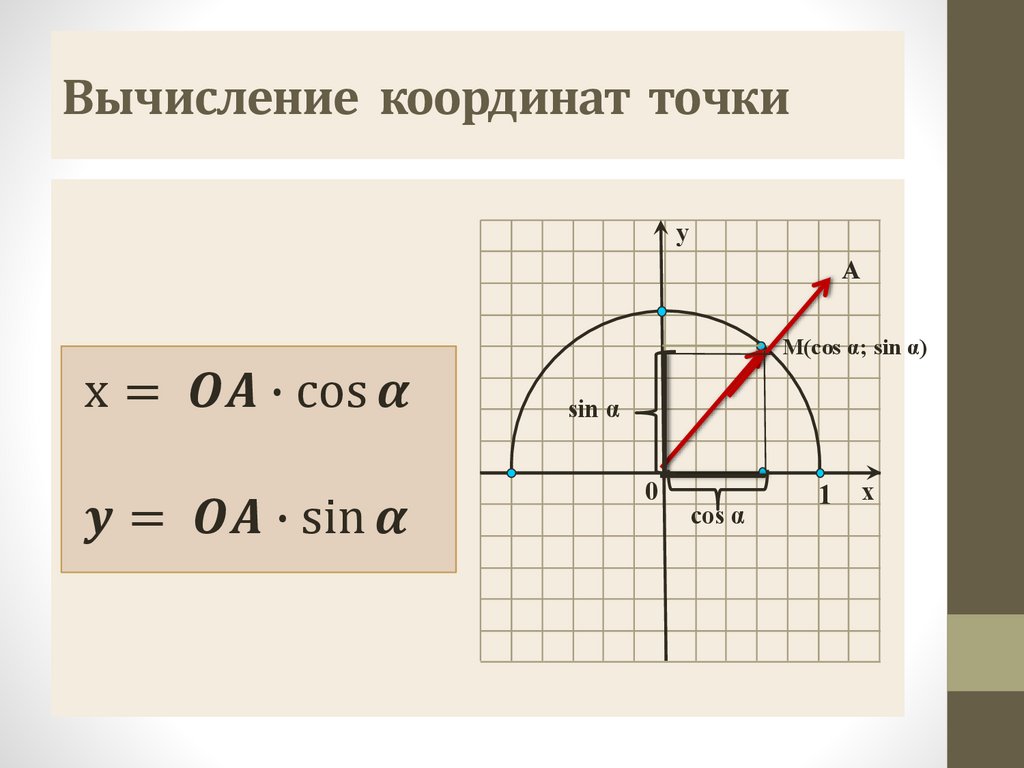 Вычисление координат точки

$x = OA \cdot \cos \alpha$

$y = OA \cdot \sin \alpha$

y

A

M(cos α; sin α)

sin α

0

1

x

cos α